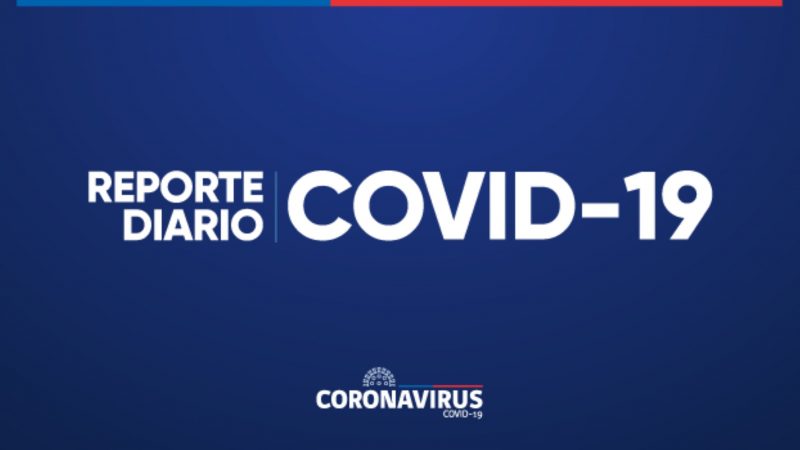 REPORTE DIARIO COVID-19

CORONAVIRUS
COVID-19